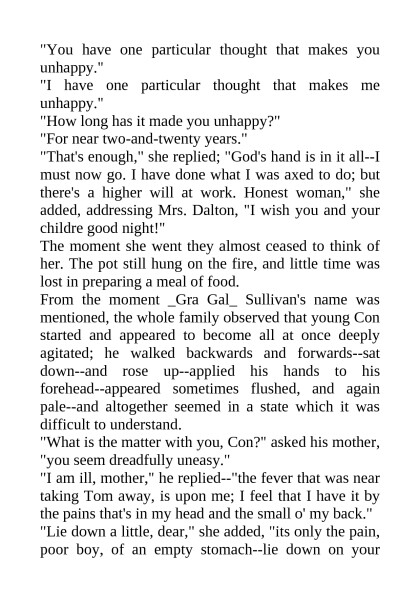 "You have one particular thought that makes you unhappy."

"I have one particular thought that makes me unhappy."

"How long has it made you unhappy?"

"For near two-and-twenty years."

"That's enough," she replied; "God's hand is in it all--I must now go. I have done what I was axed to do; but there's a higher will at work. Honest woman," she added, addressing Mrs. Dalton, "I wish you and your childre good night!"

The moment she went they almost ceased to think of her. The pot still hung on the fire, and little time was lost in preparing a meal of food.

From the moment _Gra Gal_ Sullivan's name was mentioned, the whole family observed that young Con started and appeared to become all at once deeply agitated; he walked backwards and forwards--sat down--and rose up--applied his hands to his forehead--appeared sometimes flushed, and again pale--and altogether seemed in a state which it was difficult to understand.

"What is the matter with you, Con?" asked his mother, "you seem dreadfully uneasy."

"I am ill, mother," he replied--"the fever that was near taking Tom away, is upon me; I feel that I have it by the pains that's in my head and the small o' my back."

"Lie down a little, dear," she added, "its only the pain, poor boy, of an empty stomach--lie down on your